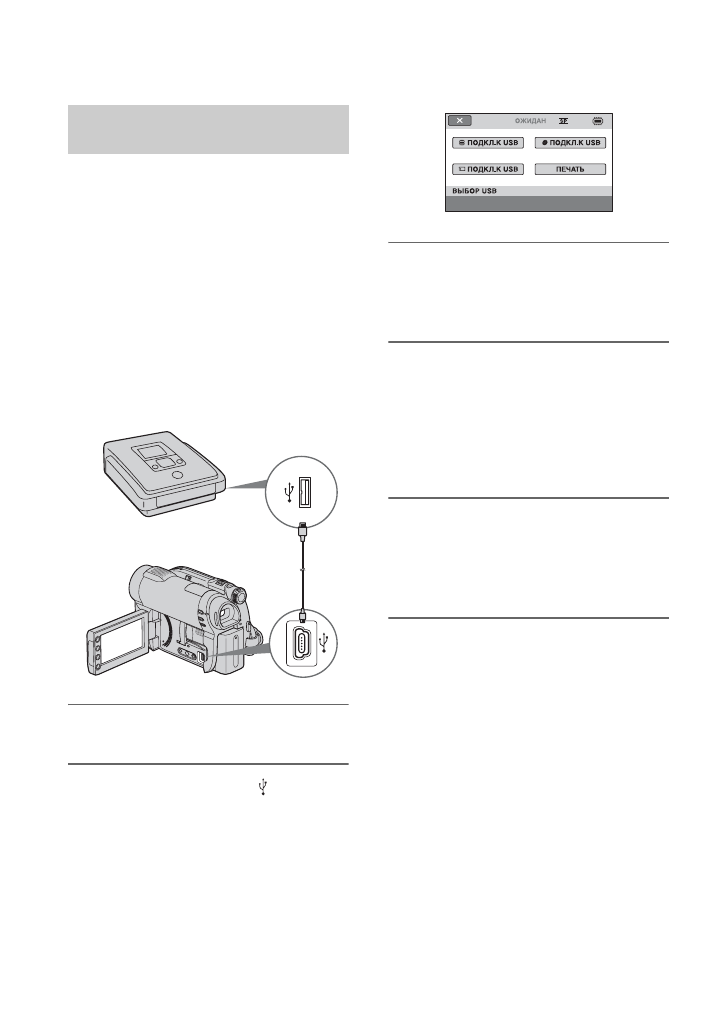 ОЖИДАН

ПОДКЛ.К USB

ПОДКЛ.К USB

ПОДКЛ.К USB

ПЕЧАТЬ

ВЫБОР USB